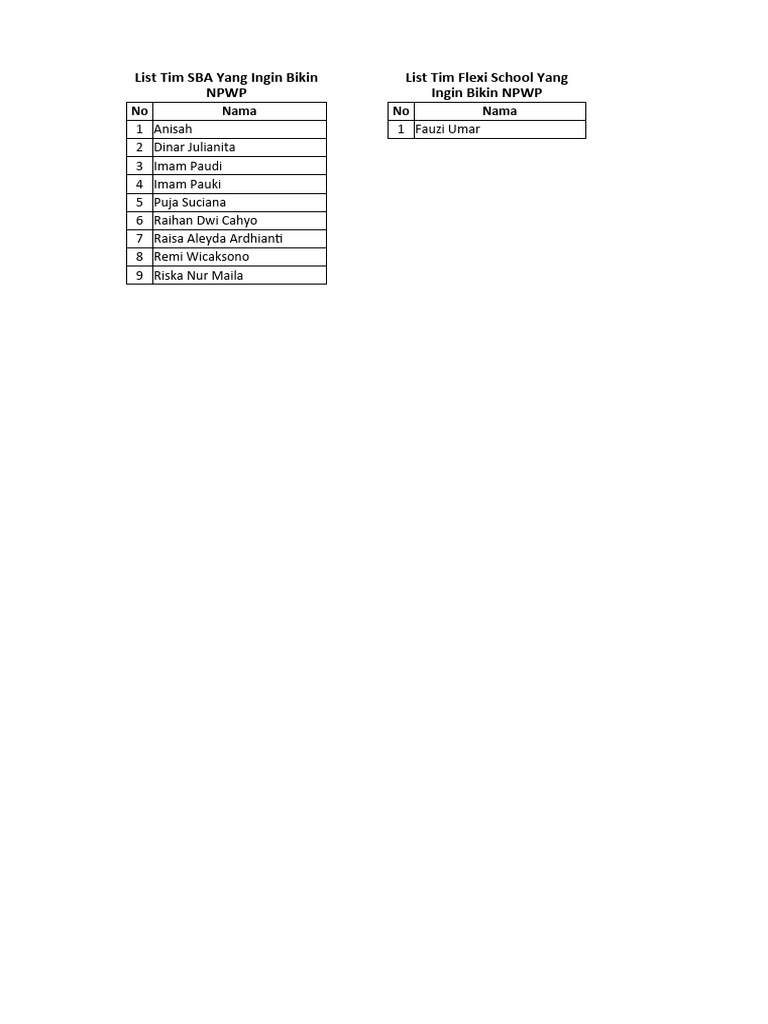 List Tim SBA Yang Ingin Bikin NPWP

| No | Nama |
|---|---|
| 1 | Anisah |
| 2 | Dinar Julianita |
| 3 | Imam Paudi |
| 4 | Imam Pauki |
| 5 | Puja Suciana |
| 6 | Raihan Dwi Cahyo |
| 7 | Raisa Aleyda Ardhianti |
| 8 | Remi Wicaksono |
| 9 | Riska Nur Maila |

List Tim Flexi School Yang Ingin Bikin NPWP

| No | Nama |
|---|---|
| 1 | Fauzi Umar |